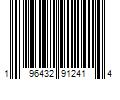 1 96432 91241 4